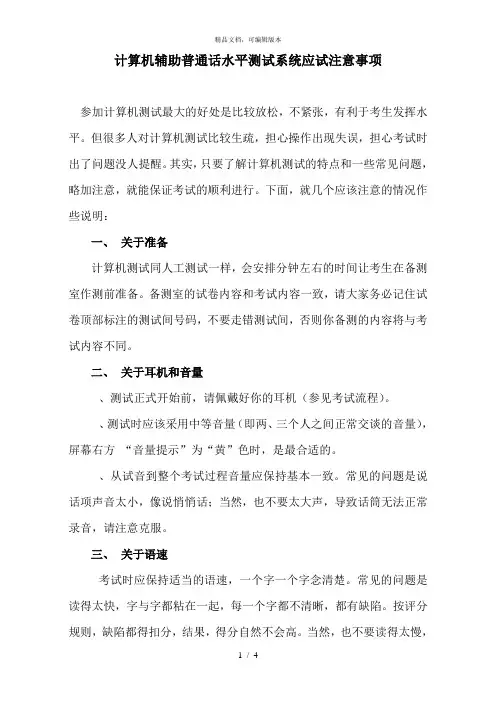 精品文档，可编辑版本

计算机辅助普通话水平测试系统应试注意事项

参加计算机测试最大的好处是比较放松，不紧张，有利于考生发挥水平。但很多人对计算机测试比较生疏，担心操作出现失误，担心考试时出了问题没人提醒。其实，只要了解计算机测试的特点和一些常见问题，略加注意，就能保证考试的顺利进行。下面，就几个应该注意的情况作些说明：

一、 关于准备

计算机测试同人工测试一样，会安排分钟左右的时间让考生在备测室作测前准备。备测室的试卷内容和考试内容一致，请大家务必记住试卷顶部标注的测试间号码，不要走错测试间，否则你备测的内容将与考试内容不同。

二、 关于耳机和音量

、测试正式开始前，请佩戴好你的耳机（参见考试流程）。

、测试时应该采用中等音量（即两、三个人之间正常交谈的音量），屏幕右方 “音量提示”为“黄”色时，是最合适的。

、从试音到整个考试过程音量应保持基本一致。常见的问题是说话项声音太小，像说悄悄话；当然，也不要太大声，导致话筒无法正常录音，请注意克服。

三、 关于语速

考试时应保持适当的语速，一个字一个字念清楚。常见的问题是读得太快，字与字都粘在一起，每一个字都不清晰，都有缺陷。按评分规则，缺陷都得扣分，结果，得分自然不会高。当然，也不要读得太慢，

1 / 4